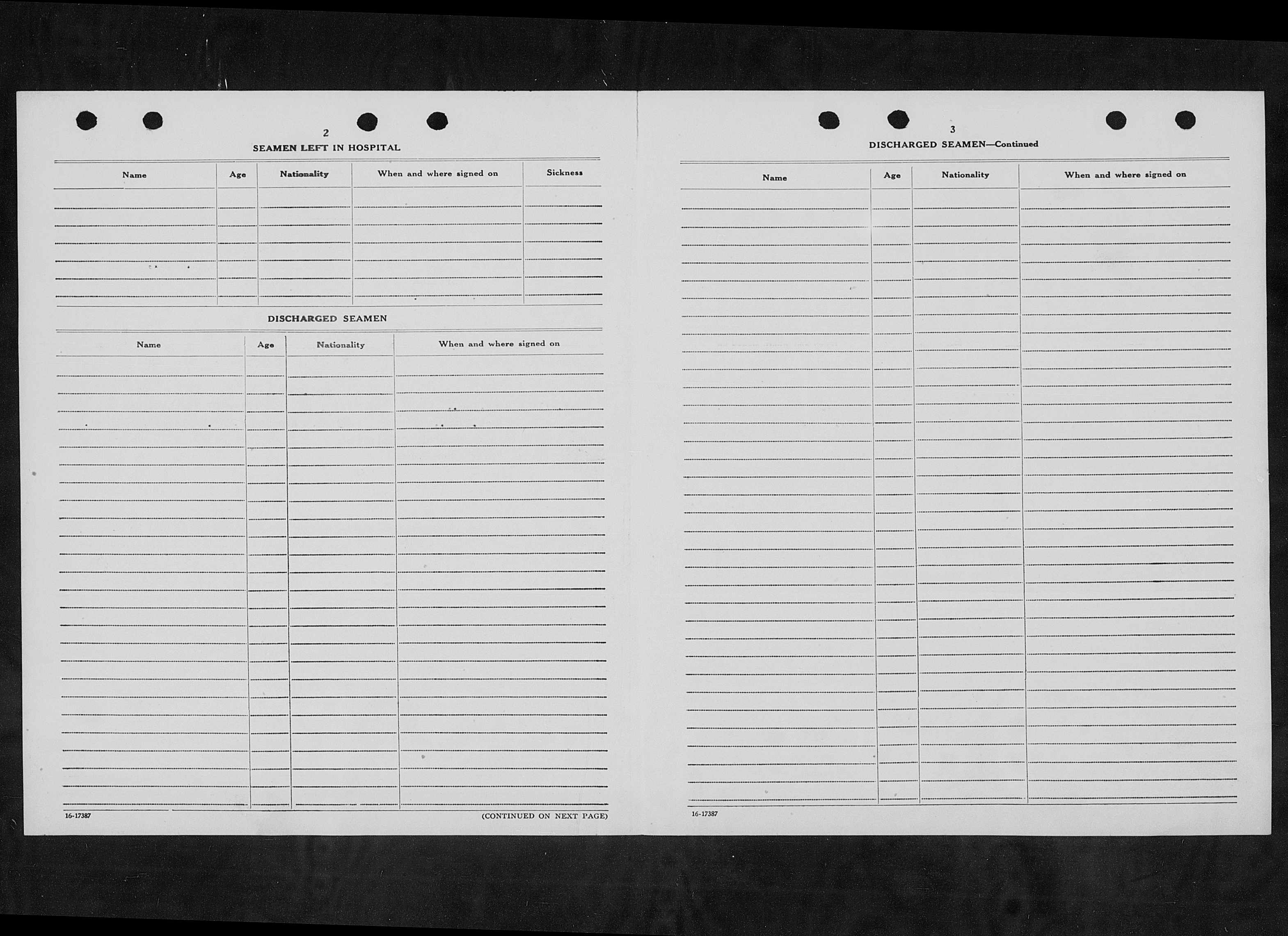 2

SEAMEN LEFT IN HOSPITAL

| Name | Age | Nationality | When and where signed on | Sickness |
|---|---|---|---|---|
| | | | | |

DISCHARGED SEAMEN

| Name | Age | Nationality | When and where signed on |
|---|---|---|---|
| | | | |

16-17387

(CONTINUED ON NEXT PAGE)

3

DISCHARGED SEAMEN—Continued

| Name | Age | Nationality | When and where signed on |
|---|---|---|---|
| | | | |

16-17387